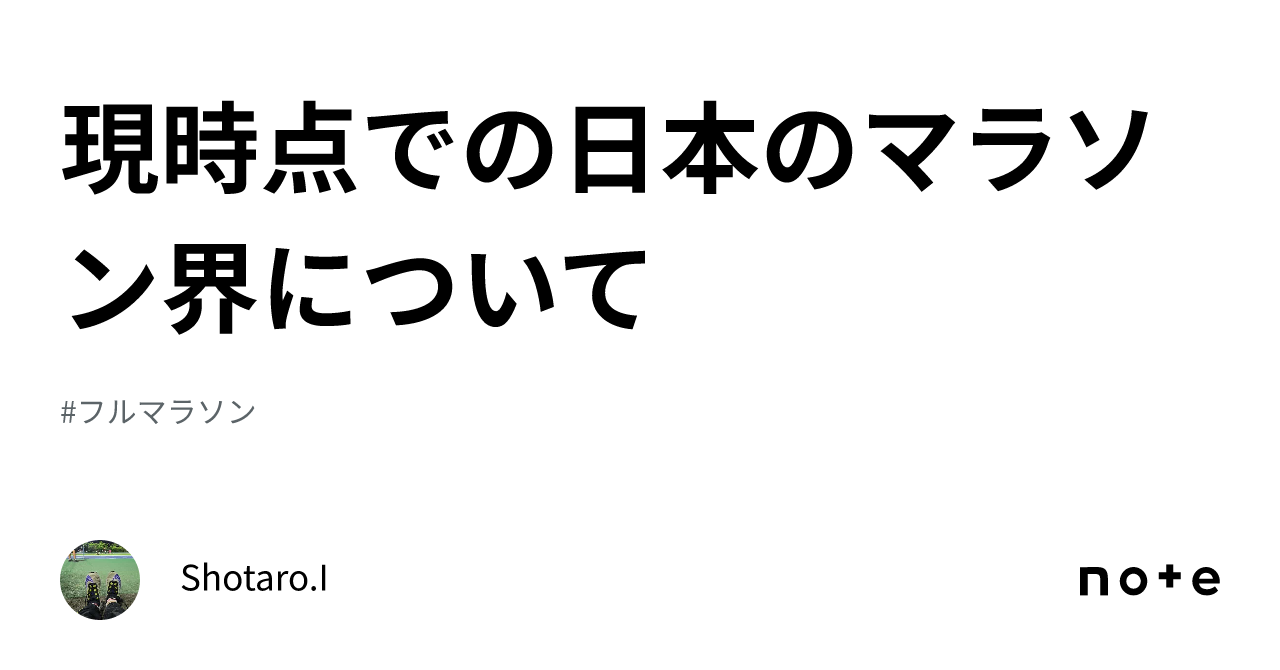 現時点での日本のマラソン界について

#フルマラソン

Shotaro.I

note